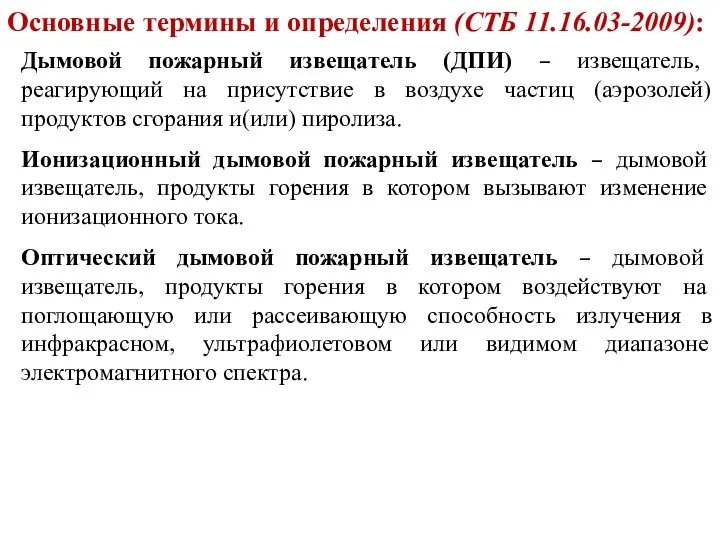 Основные термины и определения (СТБ 11.16.03-2009):

Дымовой пожарный извещатель (ДПИ) – извещатель, реагирующий на присутствие в воздухе частиц (аэрозолей) продуктов сгорания и(или) пиролиза.

Ионизационный дымовой пожарный извещатель – дымовой извещатель, продукты горения в котором вызывают изменение ионизационного тока.

Оптический дымовой пожарный извещатель – дымовой извещатель, продукты горения в котором воздействуют на поглощающую или рассеивающую способность излучения в инфракрасном, ультрафиолетовом или видимом диапазоне электромагнитного спектра.